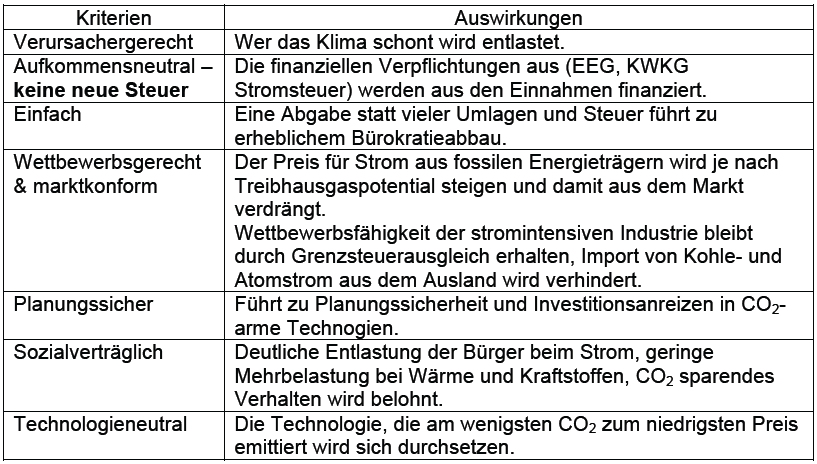 | Kriterien | Auswirkungen |
|---|---|
| Verursachergerecht | Wer das Klima schont wird entlastet. |
| Aufkommensneutral – **keine neue Steuer** | Die finanziellen Verpflichtungen aus (EEG, KWKG Stromsteuer) werden aus den Einnahmen finanziert. |
| Einfach | Eine Abgabe statt vieler Umlagen und Steuer führt zu erheblichem Bürokratieabbau. |
| Wettbewerbsgerecht & marktkonform | Der Preis für Strom aus fossilen Energieträgern wird je nach Treibhausgaspotential steigen und damit aus dem Markt verdrängt. Wettbewerbsfähigkeit der stromintensiven Industrie bleibt durch Grenzsteuerausgleich erhalten, Import von Kohle- und Atomstrom aus dem Ausland wird verhindert. |
| Planungssicher | Führt zu Planungssicherheit und Investitionsanreizen in $CO_2$-arme Technogien. |
| Sozialverträglich | Deutliche Entlastung der Bürger beim Strom, geringe Mehrbelastung bei Wärme und Kraftstoffen, $CO_2$ sparendes Verhalten wird belohnt. |
| Technologieneutral | Die Technologie, die am wenigsten $CO_2$ zum niedrigsten Preis emittiert wird sich durchsetzen. |